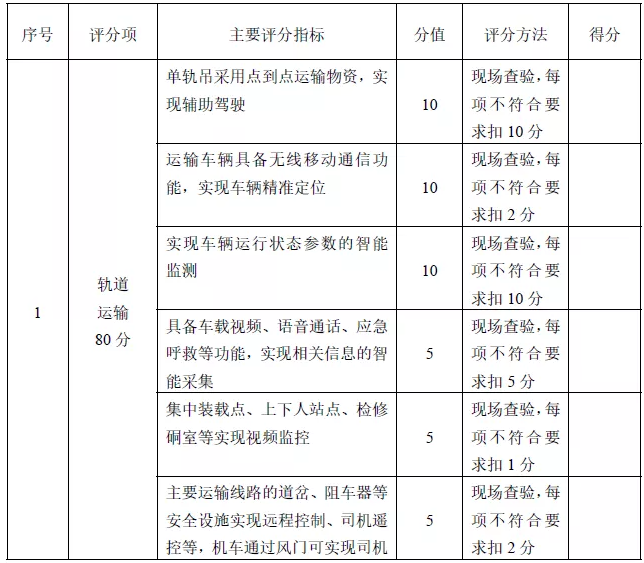 | 序号 | 评分项 | 主要评分指标 | 分值 | 评分方法 | 得分 |
|---|---|---|---|---|---|
| 1 | 轨道运输 80 分 | 单轨吊采用点到点运输物资，实现辅助驾驶 | 10 | 现场查验，每项不符合要求扣 10 分 | |
| | | 运输车辆具备无线移动通信功能，实现车辆精准定位 | 10 | 现场查验，每项不符合要求扣 2 分 | |
| | | 实现车辆运行状态参数的智能监测 | 10 | 现场查验，每项不符合要求扣 10 分 | |
| | | 具备车载视频、语音通话、应急呼救等功能，实现相关信息的智能采集 | 5 | 现场查验，每项不符合要求扣 5 分 | |
| | | 集中装载点、上下人站点、检修硐室等实现视频监控 | 5 | 现场查验，每项不符合要求扣 1 分 | |
| | | 主要运输线路的道岔、阻车器等安全设施实现远程控制、司机遥控等，机车通过风门可实现司机 | 5 | 现场查验，每项不符合要求扣 2 分 | |